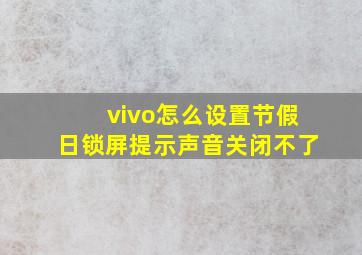 vivo怎么设置节假日锁屏提示声音关闭不了